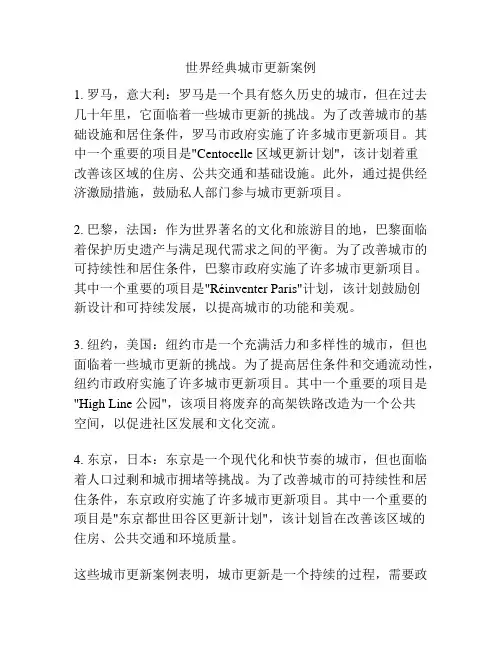 世界经典城市更新案例

1. 罗马，意大利：罗马是一个具有悠久历史的城市，但在过去几十年里，它面临着一些城市更新的挑战。为了改善城市的基础设施和居住条件，罗马市政府实施了许多城市更新项目。其中一个重要的项目是"Centocelle 区域更新计划"，该计划着重改善该区域的住房、公共交通和基础设施。此外，通过提供经济激励措施，鼓励私人部门参与城市更新项目。

2. 巴黎，法国：作为世界著名的文化和旅游目的地，巴黎面临着保护历史遗产与满足现代需求之间的平衡。为了改善城市的可持续性和居住条件，巴黎市政府实施了许多城市更新项目。其中一个重要的项目是"Réinventer Paris"计划，该计划鼓励创新设计和可持续发展，以提高城市的功能和美观。

3. 纽约，美国：纽约市是一个充满活力和多样性的城市，但也面临着一些城市更新的挑战。为了提高居住条件和交通流动性，纽约市政府实施了许多城市更新项目。其中一个重要的项目是"High Line 公园"，该项目将废弃的高架铁路改造为一个公共空间，以促进社区发展和文化交流。

4. 东京，日本：东京是一个现代化和快节奏的城市，但也面临着人口过剩和城市拥堵等挑战。为了改善城市的可持续性和居住条件，东京政府实施了许多城市更新项目。其中一个重要的项目是"东京都世田谷区更新计划"，该计划旨在改善该区域的住房、公共交通和环境质量。

这些城市更新案例表明，城市更新是一个持续的过程，需要政